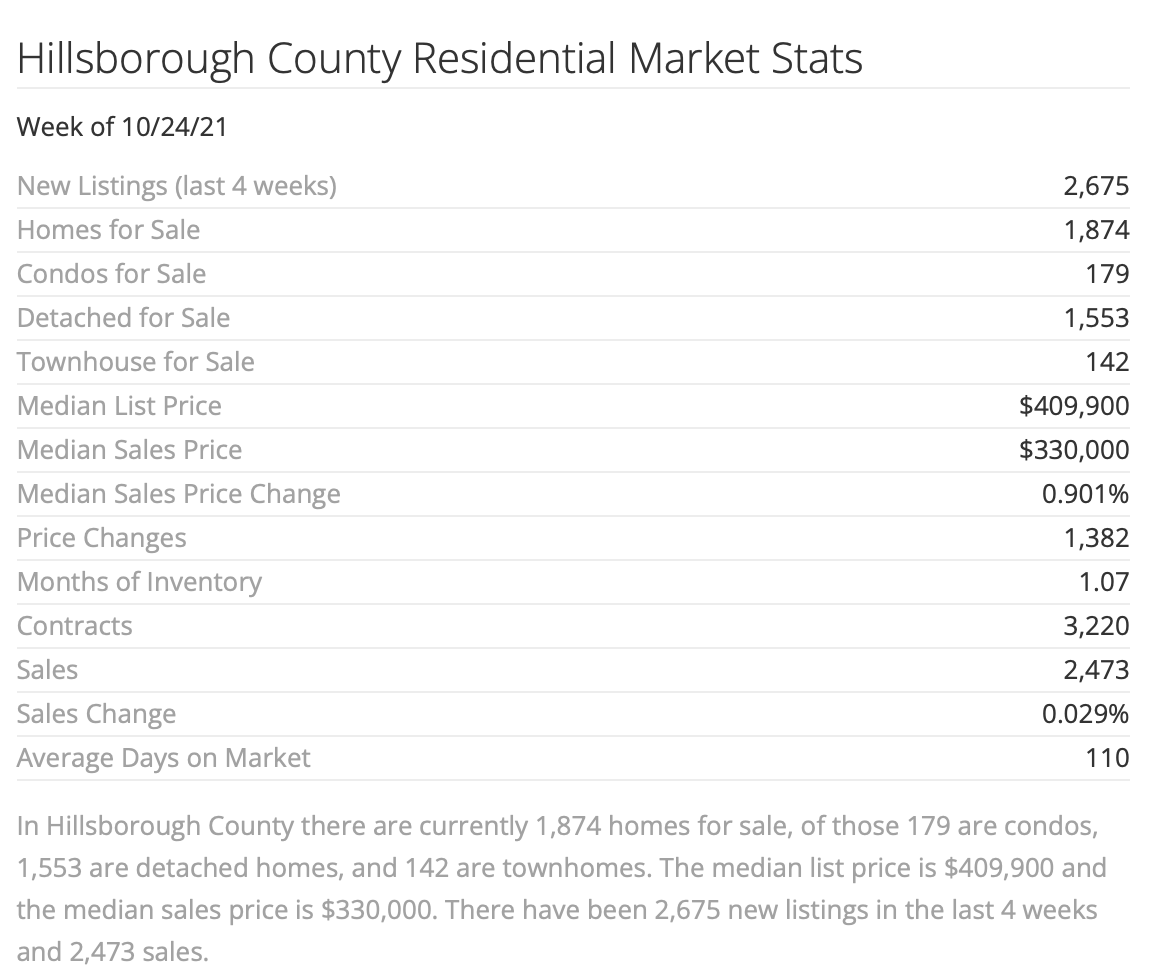 Hillsborough County Residential Market Stats

Week of 10/24/21

| | |
|---|---|
| New Listings (last 4 weeks) | 2,675 |
| Homes for Sale | 1,874 |
| Condos for Sale | 179 |
| Detached for Sale | 1,553 |
| Townhouse for Sale | 142 |
| Median List Price | \$409,900 |
| Median Sales Price | \$330,000 |
| Median Sales Price Change | 0.901% |
| Price Changes | 1,382 |
| Months of Inventory | 1.07 |
| Contracts | 3,220 |
| Sales | 2,473 |
| Sales Change | 0.029% |
| Average Days on Market | 110 |

In Hillsborough County there are currently 1,874 homes for sale, of those 179 are condos, 1,553 are detached homes, and 142 are townhomes. The median list price is \$409,900 and the median sales price is \$330,000. There have been 2,675 new listings in the last 4 weeks and 2,473 sales.